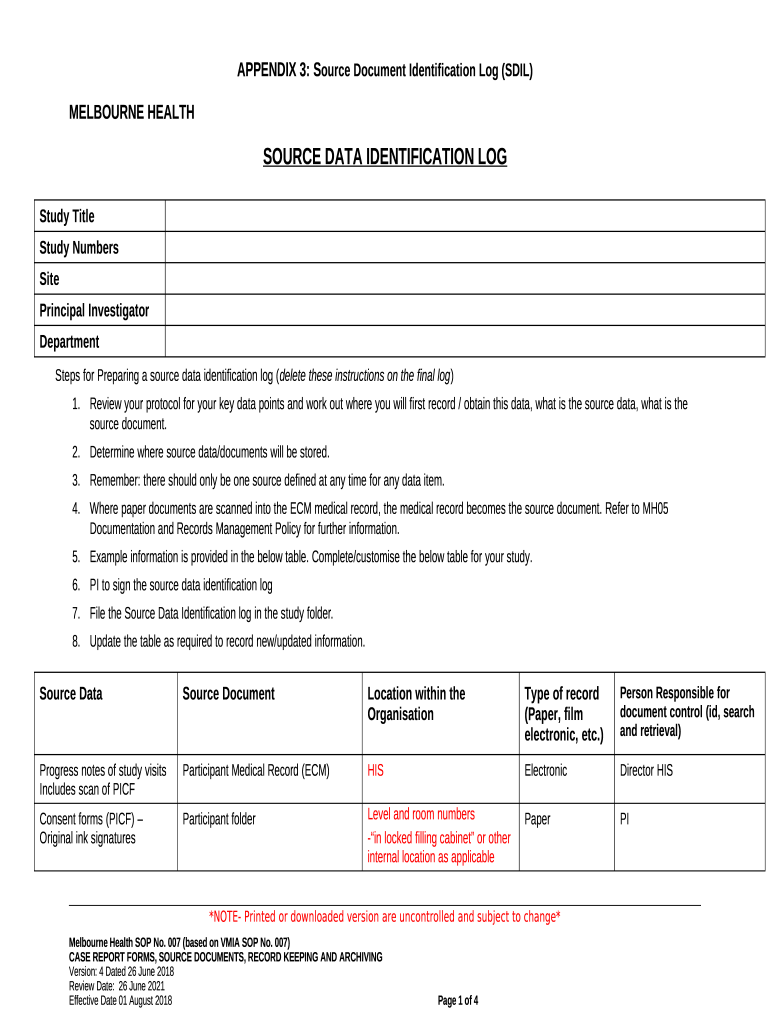 APPENDIX 3: Source Document Identification Log (SDIL)

MELBOURNE HEALTH

SOURCE DATA IDENTIFICATION LOG

| Study Title | |
|---|---|
| Study Numbers | |
| Site | |
| Principal Investigator | |
| Department | |

Steps for Preparing a source data identification log (delete these instructions on the final log)

1. Review your protocol for your key data points and work out where you will first record / obtain this data, what is the source data, what is the source document.
2. Determine where source data/documents will be stored.
3. Remember: there should only be one source defined at any time for any data item.
4. Where paper documents are scanned into the ECM medical record, the medical record becomes the source document. Refer to MH05 Documentation and Records Management Policy for further information.
5. Example information is provided in the below table. Complete/customise the below table for your study.
6. PI to sign the source data identification log
7. File the Source Data Identification log in the study folder.
8. Update the table as required to record new/updated information.

| Source Data | Source Document | Location within the Organisation | Type of record (Paper, film electronic, etc.) | Person Responsible for document control (id, search and retrieval) |
|---|---|---|---|---|
| Progress notes of study visits Includes scan of PICF | Participant Medical Record (ECM) | HIS | Electronic | Director HIS |
| Consent forms (PICF) – Original ink signatures | Participant folder | Level and room numbers -"in locked filling cabinet" or other internal location as applicable | Paper | PI |

*NOTE- Printed or downloaded version are uncontrolled and subject to change*

Melbourne Health SOP No. 007 (based on VMIA SOP No. 007)
CASE REPORT FORMS, SOURCE DOCUMENTS, RECORD KEEPING AND ARCHIVING
Version: 4 Dated 26 June 2018
Review Date: 26 June 2021
Effective Date 01 August 2018

Page 1 of 4